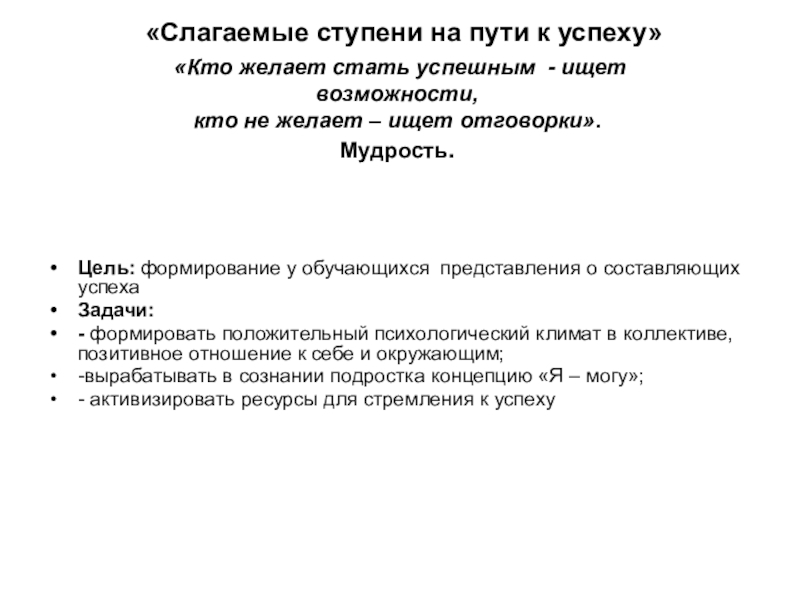 «Слагаемые ступени на пути к успеху»

«Кто желает стать успешным - ищет возможности,
кто не желает – ищет отговорки».
Мудрость.

• Цель: формирование у обучающихся представления о составляющих успеха
• Задачи:
• - формировать положительный психологический климат в коллективе, позитивное отношение к себе и окружающим;
• -вырабатывать в сознании подростка концепцию «Я – могу»;
• - активизировать ресурсы для стремления к успеху